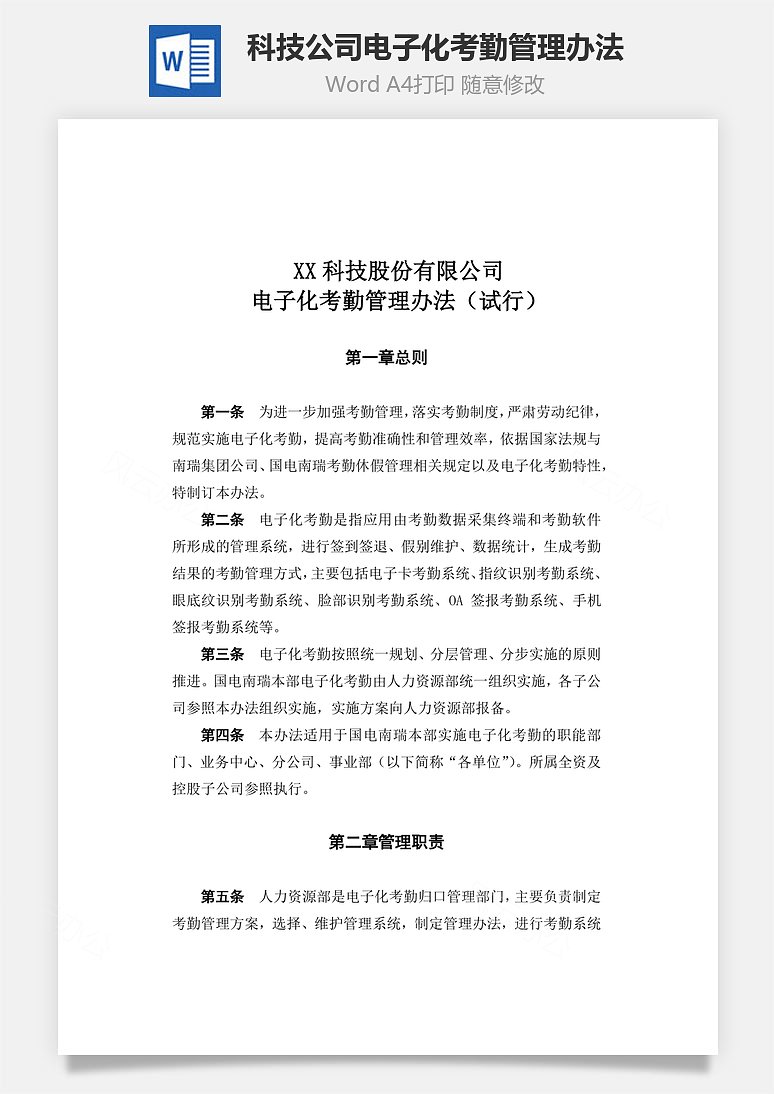 W

科技公司电子化考勤管理办法

Word A4打印 随意修改

XX 科技股份有限公司
电子化考勤管理办法（试行）

第一章总则

第一条 为进一步加强考勤管理，落实考勤制度，严肃劳动纪律，规范实施电子化考勤，提高考勤准确性和管理效率，依据国家法规与南瑞集团公司、国电南瑞考勤休假管理相关规定以及电子化考勤特性，特制订本办法。

第二条 电子化考勤是指应用由考勤数据采集终端和考勤软件所形成的管理系统，进行签到签退、假别维护、数据统计，生成考勤结果的考勤管理方式，主要包括电子卡考勤系统、指纹识别考勤系统、眼底纹识别考勤系统、脸部识别考勤系统、OA 签报考勤系统、手机签报考勤系统等。

第三条 电子化考勤按照统一规划、分层管理、分步实施的原则推进。国电南瑞本部电子化考勤由人力资源部统一组织实施，各子公司参照本办法组织实施，实施方案向人力资源部报备。

第四条 本办法适用于国电南瑞本部实施电子化考勤的职能部门、业务中心、分公司、事业部（以下简称“各单位”）。所属全资及控股子公司参照执行。

第二章管理职责

第五条 人力资源部是电子化考勤归口管理部门，主要负责制定考勤管理方案，选择、维护管理系统，制定管理办法，进行考勤系统